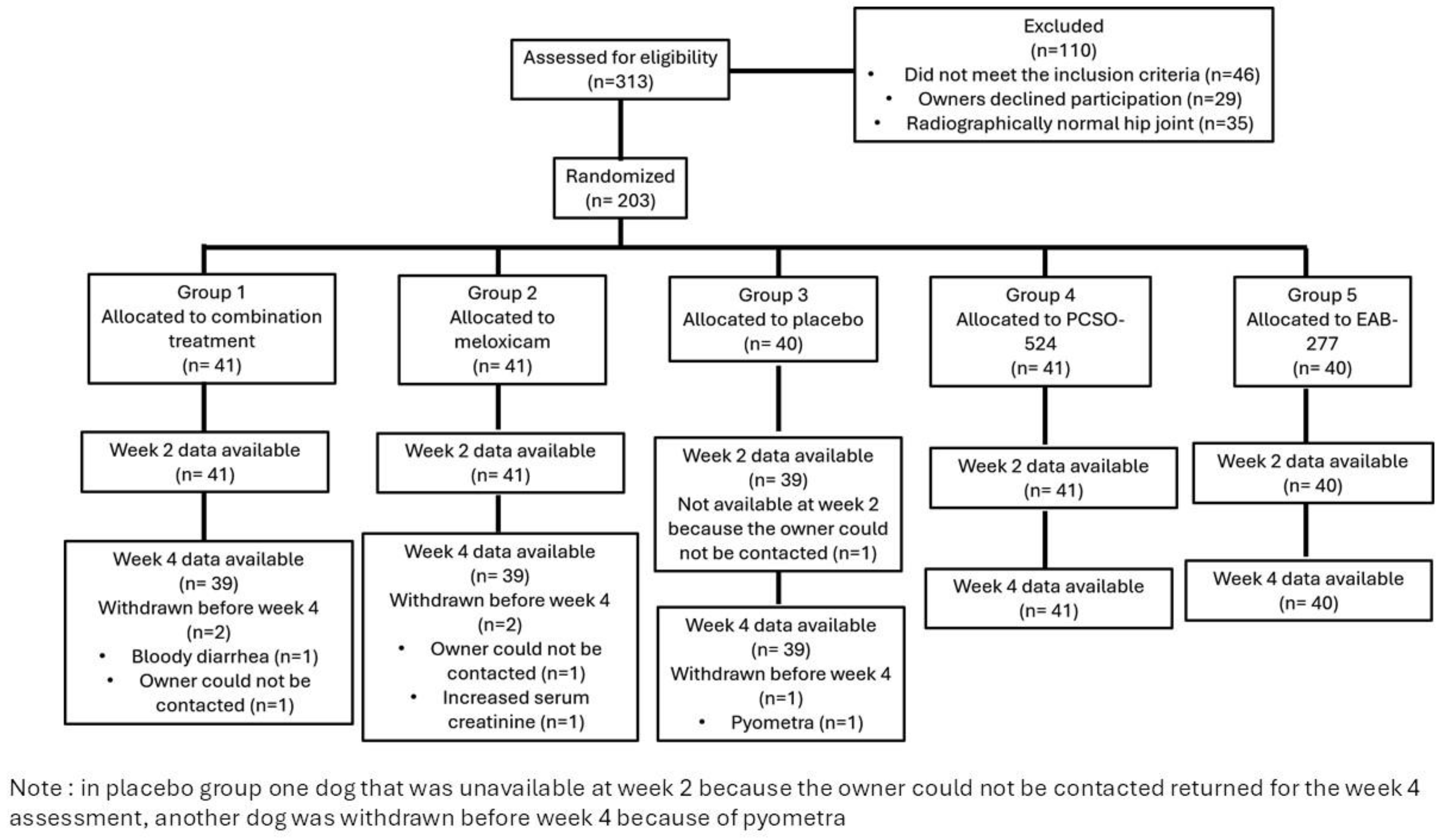 Assessed for eligibility
(n=313)

Excluded
(n=110)
• Did not meet the inclusion criteria (n=46)
• Owners declined participation (n=29)
• Radiographically normal hip joint (n=35)

Randomized
(n= 203)

Group 1
Allocated to combination treatment
(n= 41)

Week 2 data available
(n= 41)

Week 4 data available
(n= 39)
Withdrawn before week 4
(n=2)
• Bloody diarrhea (n=1)
• Owner could not be contacted (n=1)

Group 2
Allocated to meloxicam
(n= 41)

Week 2 data available
(n= 41)

Week 4 data available
(n= 39)
Withdrawn before week 4
(n=2)
• Owner could not be contacted (n=1)
• Increased serum creatinine (n=1)

Group 3
Allocated to placebo
(n= 40)

Week 2 data available
(n= 39)
Not available at week 2 because the owner could not be contacted (n=1)

Week 4 data available
(n= 39)
Withdrawn before week 4
(n=1)
• Pyometra (n=1)

Group 4
Allocated to PCSO-524
(n= 41)

Week 2 data available
(n= 41)

Week 4 data available
(n= 41)

Group 5
Allocated to EAB-277
(n= 40)

Week 2 data available
(n= 40)

Week 4 data available
(n= 40)

Note : in placebo group one dog that was unavailable at week 2 because the owner could not be contacted returned for the week 4 assessment, another dog was withdrawn before week 4 because of pyometra